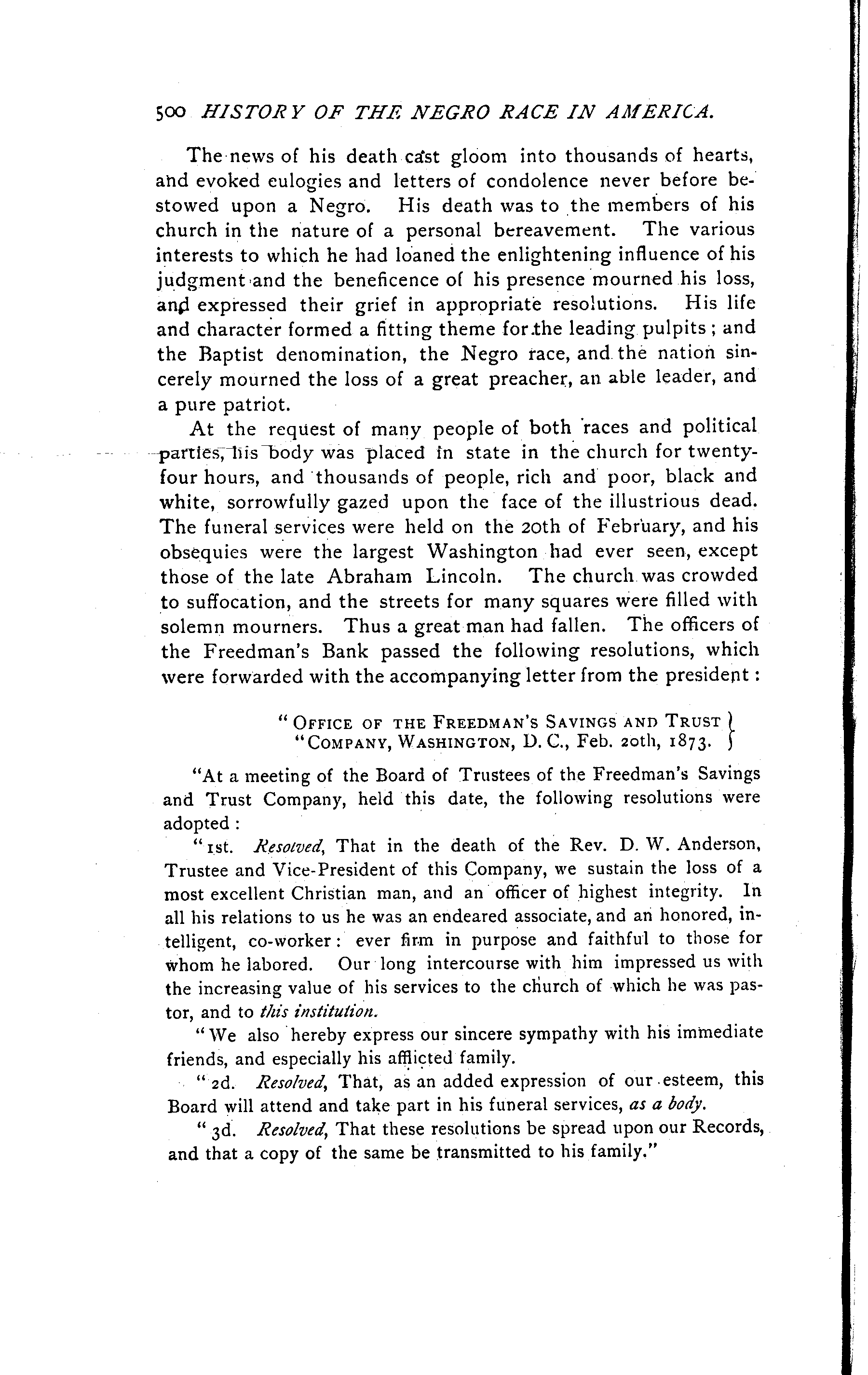 500 HISTORY OF THE NEGRO RACE IN AMERICA.

The news of his death cast gloom into thousands of hearts, and evoked eulogies and letters of condolence never before bestowed upon a Negro. His death was to the members of his church in the nature of a personal bereavement. The various interests to which he had loaned the enlightening influence of his judgment and the beneficence of his presence mourned his loss, and expressed their grief in appropriate resolutions. His life and character formed a fitting theme for the leading pulpits; and the Baptist denomination, the Negro race, and the nation sincerely mourned the loss of a great preacher, an able leader, and a pure patriot.

At the request of many people of both races and political parties, his body was placed in state in the church for twenty-four hours, and thousands of people, rich and poor, black and white, sorrowfully gazed upon the face of the illustrious dead. The funeral services were held on the 20th of February, and his obsequies were the largest Washington had ever seen, except those of the late Abraham Lincoln. The church was crowded to suffocation, and the streets for many squares were filled with solemn mourners. Thus a great man had fallen. The officers of the Freedman's Bank passed the following resolutions, which were forwarded with the accompanying letter from the president:

"OFFICE OF THE FREEDMAN'S SAVINGS AND TRUST
"COMPANY, WASHINGTON, D. C., Feb. 20th, 1873.

"At a meeting of the Board of Trustees of the Freedman's Savings and Trust Company, held this date, the following resolutions were adopted:

"1st. Resolved, That in the death of the Rev. D. W. Anderson, Trustee and Vice-President of this Company, we sustain the loss of a most excellent Christian man, and an officer of highest integrity. In all his relations to us he was an endeared associate, and an honored, intelligent, co-worker: ever firm in purpose and faithful to those for whom he labored. Our long intercourse with him impressed us with the increasing value of his services to the church of which he was pastor, and to this institution.

"We also hereby express our sincere sympathy with his immediate friends, and especially his afflicted family.

"2d. Resolved, That, as an added expression of our esteem, this Board will attend and take part in his funeral services, as a body.

"3d. Resolved, That these resolutions be spread upon our Records, and that a copy of the same be transmitted to his family."